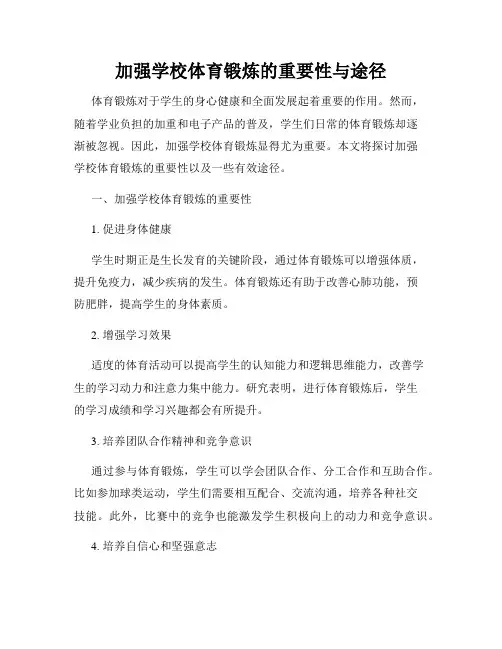 加强学校体育锻炼的重要性与途径

体育锻炼对于学生的身心健康和全面发展起着重要的作用。然而，随着学业负担的加重和电子产品的普及，学生们日常的体育锻炼却逐渐被忽视。因此，加强学校体育锻炼显得尤为重要。本文将探讨加强学校体育锻炼的重要性以及一些有效途径。

一、加强学校体育锻炼的重要性

1. 促进身体健康

学生时期正是生长发育的关键阶段，通过体育锻炼可以增强体质，提升免疫力，减少疾病的发生。体育锻炼还有助于改善心肺功能，预防肥胖，提高学生的身体素质。

2. 增强学习效果

适度的体育活动可以提高学生的认知能力和逻辑思维能力，改善学生的学习动力和注意力集中能力。研究表明，进行体育锻炼后，学生的学习成绩和学习兴趣都会有所提升。

3. 培养团队合作精神和竞争意识

通过参与体育锻炼，学生可以学会团队合作、分工合作和互助合作。比如参加球类运动，学生们需要相互配合、交流沟通，培养各种社交技能。此外，比赛中的竞争也能激发学生积极向上的动力和竞争意识。

4. 培养自信心和坚强意志